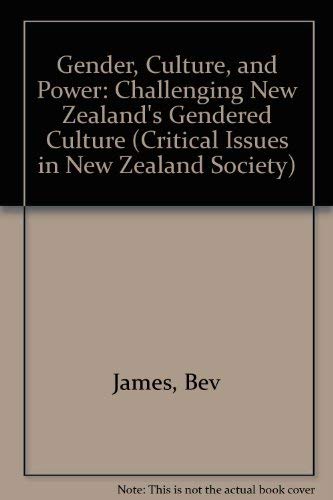 Gender, Culture, and Power: Challenging New Zealand's Gendered Culture (Critical Issues in New Zealand Society)

James, Bev

Note: This is not the actual book cover